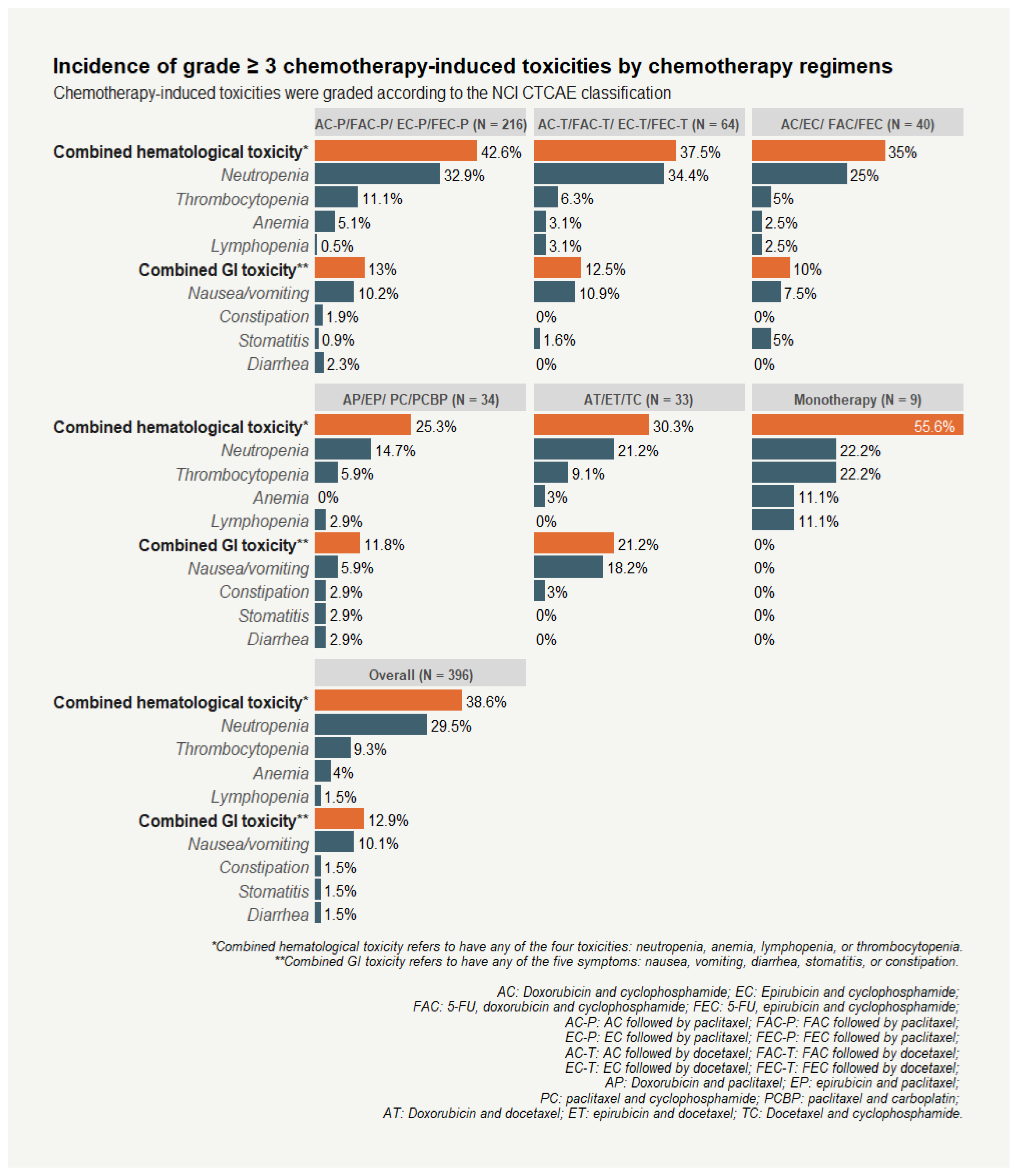 Incidence of grade ≥ 3 chemotherapy-induced toxicities by chemotherapy regimens
Chemotherapy-induced toxicities were graded according to the NCI CTCAE classification

| | AC-P/FAC-P/ EC-P/FEC-P (N = 216) | AC-T/FAC-T/ EC-T/FEC-T (N = 64) | AC/EC/ FAC/FEC (N = 40) |
|---|---|---|---|
| Combined hematological toxicity* | 42.6% | 37.5% | 35% |
| Neutropenia | 32.9% | 34.4% | 25% |
| Thrombocytopenia | 11.1% | 6.3% | 5% |
| Anemia | 5.1% | 3.1% | 2.5% |
| Lymphopenia | 0.5% | 3.1% | 2.5% |
| Combined GI toxicity** | 13% | 12.5% | 10% |
| Nausea/vomiting | 10.2% | 10.9% | 7.5% |
| Constipation | 1.9% | 0% | 0% |
| Stomatitis | 0.9% | 1.6% | 5% |
| Diarrhea | 2.3% | 0% | 0% |

| | AP/EP/ PC/PCBP (N = 34) | AT/ET/TC (N = 33) | Monotherapy (N = 9) |
|---|---|---|---|
| Combined hematological toxicity* | 25.3% | 30.3% | 55.6% |
| Neutropenia | 14.7% | 21.2% | 22.2% |
| Thrombocytopenia | 5.9% | 9.1% | 22.2% |
| Anemia | 0% | 3% | 11.1% |
| Lymphopenia | 2.9% | 0% | 11.1% |
| Combined GI toxicity** | 11.8% | 21.2% | 0% |
| Nausea/vomiting | 5.9% | 18.2% | 0% |
| Constipation | 2.9% | 3% | 0% |
| Stomatitis | 2.9% | 0% | 0% |
| Diarrhea | 2.9% | 0% | 0% |

| | Overall (N = 396) |
|---|---|
| Combined hematological toxicity* | 38.6% |
| Neutropenia | 29.5% |
| Thrombocytopenia | 9.3% |
| Anemia | 4% |
| Lymphopenia | 1.5% |
| Combined GI toxicity** | 12.9% |
| Nausea/vomiting | 10.1% |
| Constipation | 1.5% |
| Stomatitis | 1.5% |
| Diarrhea | 1.5% |

*Combined hematological toxicity refers to have any of the four toxicities: neutropenia, anemia, lymphopenia, or thrombocytopenia.
**Combined GI toxicity refers to have any of the five symptoms: nausea, vomiting, diarrhea, stomatitis, or constipation.

AC: Doxorubicin and cyclophosphamide; EC: Epirubicin and cyclophosphamide;
FAC: 5-FU, doxorubicin and cyclophosphamide; FEC: 5-FU, epirubicin and cyclophosphamide;
AC-P: AC followed by paclitaxel; FAC-P: FAC followed by paclitaxel;
EC-P: EC followed by paclitaxel; FEC-P: FEC followed by paclitaxel;
AC-T: AC followed by docetaxel; FAC-T: FAC followed by docetaxel;
EC-T: EC followed by docetaxel; FEC-T: FEC followed by docetaxel;
AP: Doxorubicin and paclitaxel; EP: epirubicin and paclitaxel;
PC: paclitaxel and cyclophosphamide; PCBP: paclitaxel and carboplatin;
AT: Doxorubicin and docetaxel; ET: epirubicin and docetaxel; TC: Docetaxel and cyclophosphamide.